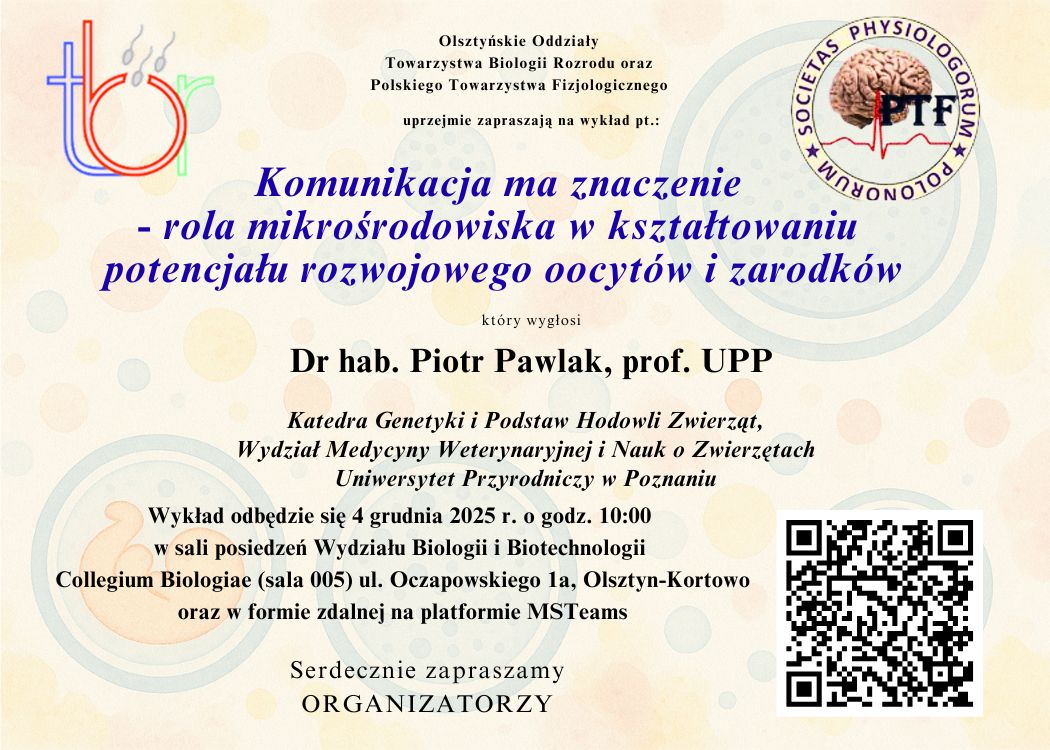 tbr

Olsztyńskie Oddziały
Towarzystwa Biologii Rozrodu oraz
Polskiego Towarzystwa Fizjologicznego

uprzejmie zapraszają na wykład pt.:

SOCIETAS PHYSIOLOGORUM POLONORUM
PTF

Komunikacja ma znaczenie
- rola mikrośrodowiska w kształtowaniu
potencjału rozwojowego oocytów i zarodków

który wygłosi

Dr hab. Piotr Pawlak, prof. UPP

Katedra Genetyki i Podstaw Hodowli Zwierząt,
Wydział Medycyny Weterynaryjnej i Nauk o Zwierzętach
Uniwersytet Przyrodniczy w Poznaniu

Wykład odbędzie się 4 grudnia 2025 r. o godz. 10:00
w sali posiedzeń Wydziału Biologii i Biotechnologii
Collegium Biologiae (sala 005) ul. Oczapowskiego 1a, Olsztyn-Kortowo
oraz w formie zdalnej na platformie MSTeams

Serdecznie zapraszamy
ORGANIZATORZY